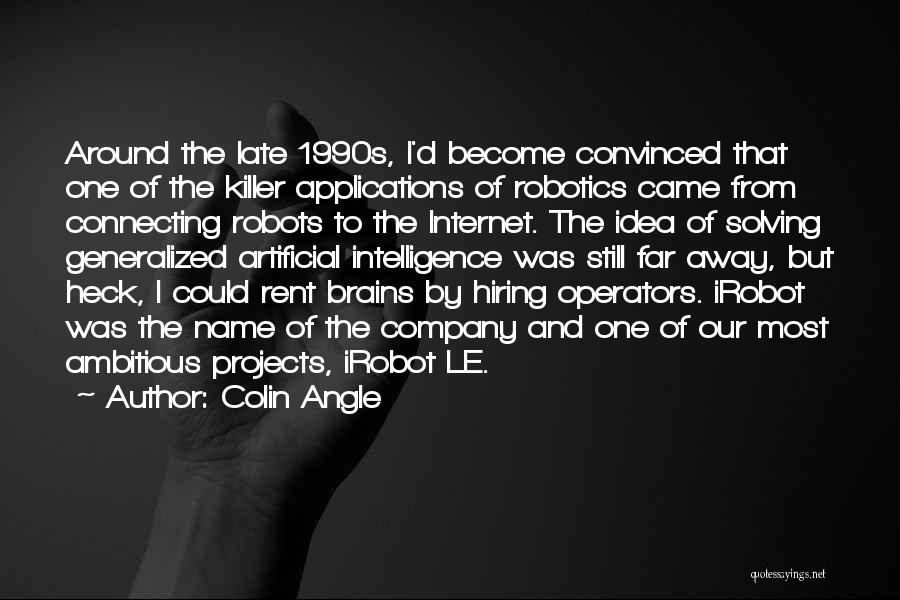 Around the late 1990s, I'd become convinced that one of the killer applications of robotics came from connecting robots to the Internet. The idea of solving generalized artificial intelligence was still far away, but heck, I could rent brains by hiring operators. iRobot was the name of the company and one of our most ambitious projects, iRobot LE.

~ Author: Colin Angle

quotessayings.net